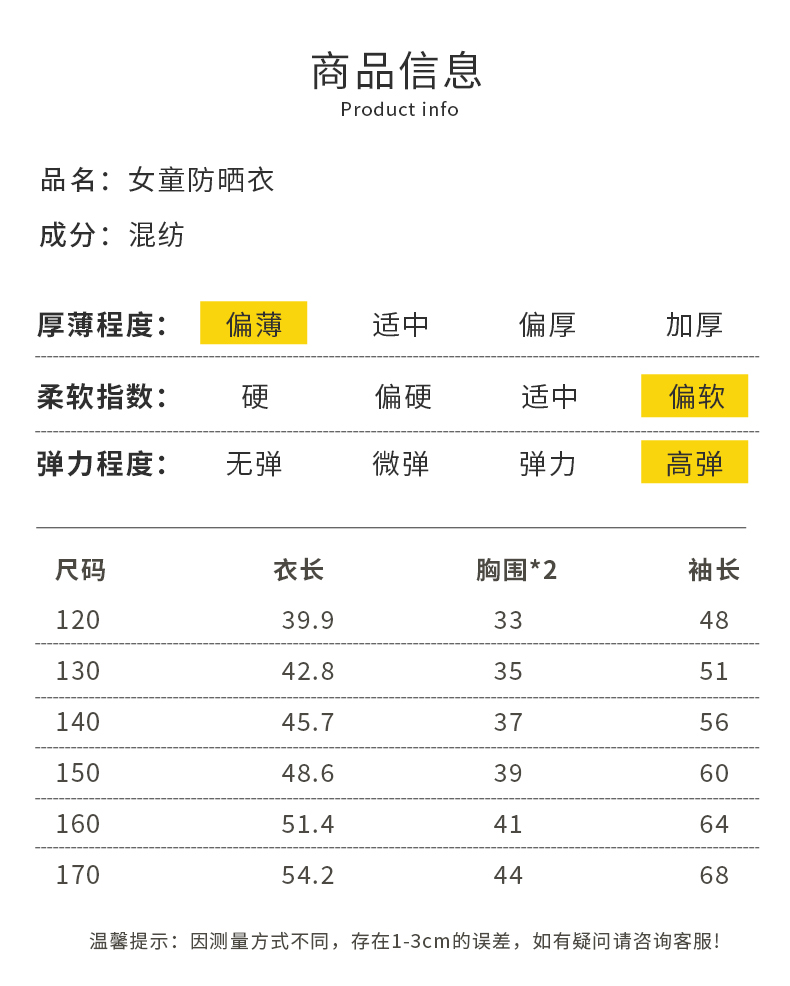 商品信息
Product info

品名：女童防晒衣

成分：混纺

厚薄程度： 偏薄 适中 偏厚 加厚

柔软指数： 硬 偏硬 适中 偏软

弹力程度： 无弹 微弹 弹力 高弹

| 尺码 | 衣长 | 胸围*2 | 袖长 |
|---|---|---|---|
| 120 | 39.9 | 33 | 48 |
| 130 | 42.8 | 35 | 51 |
| 140 | 45.7 | 37 | 56 |
| 150 | 48.6 | 39 | 60 |
| 160 | 51.4 | 41 | 64 |
| 170 | 54.2 | 44 | 68 |

温馨提示：因测量方式不同，存在1-3cm的误差，如有疑问请咨询客服！